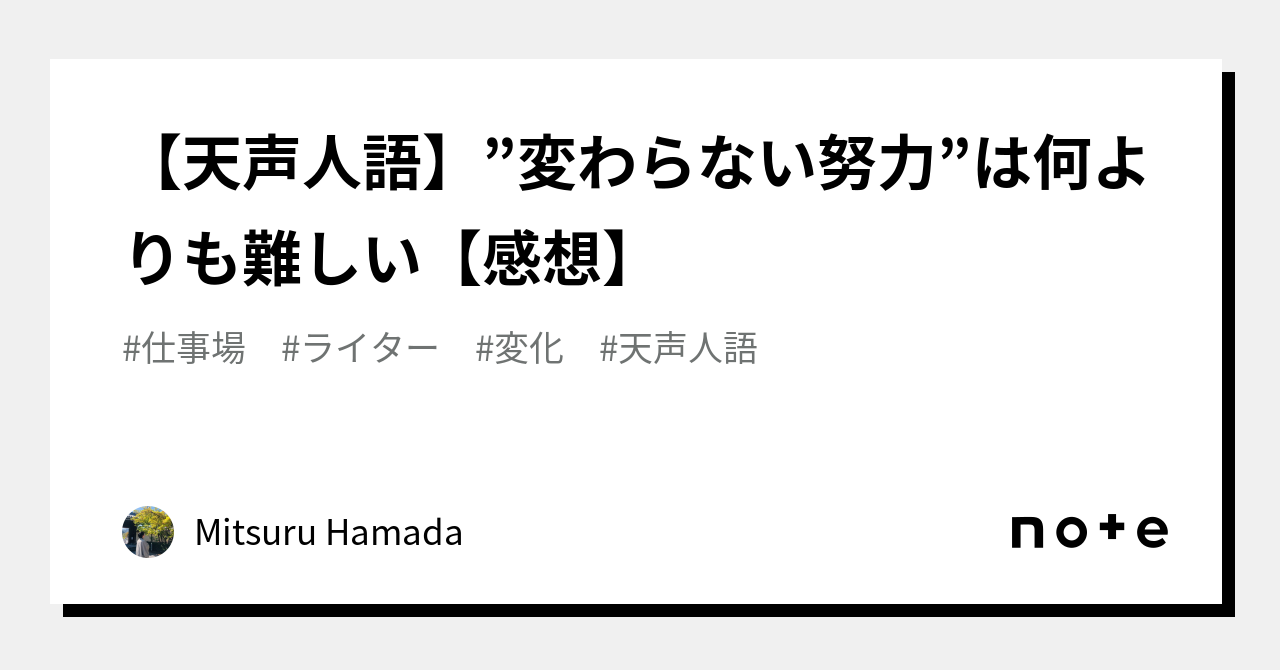 【天声人語】”変わらない努力”は何よりも難しい【感想】

#仕事場　#ライター　#変化　#天声人語

Mitsuru Hamada

note